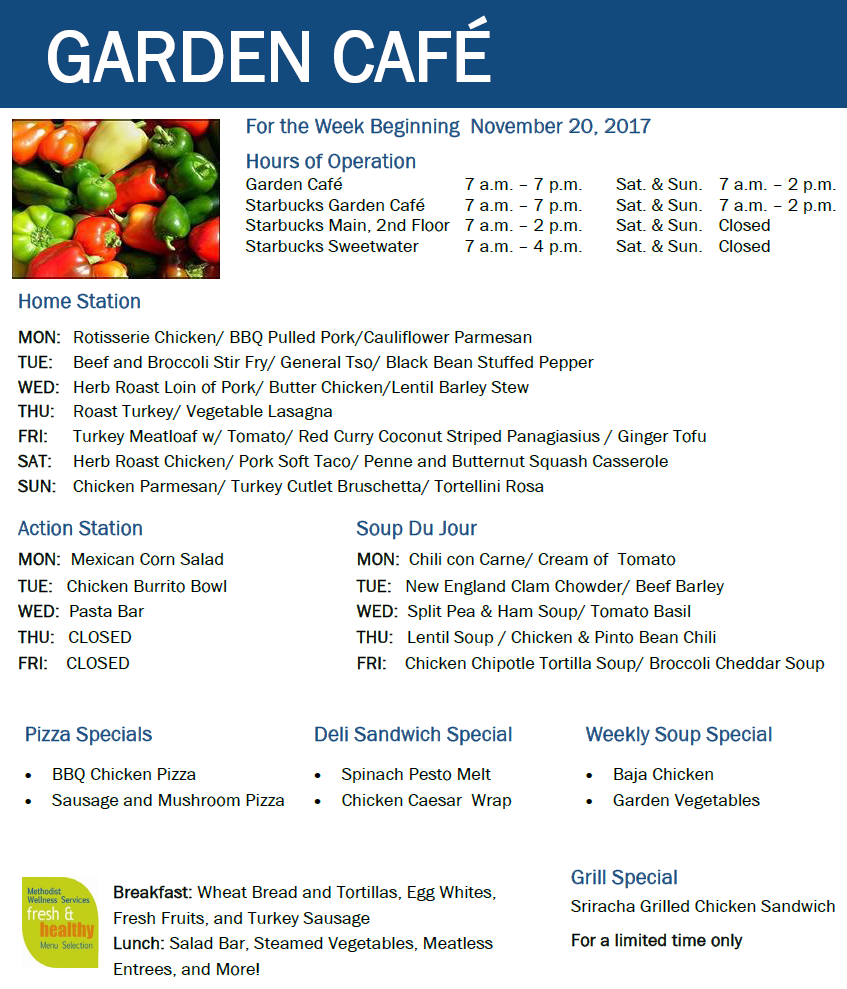 GARDEN CAFÉ

For the Week Beginning November 20, 2017

Hours of Operation

| | | | |
|---|---|---|---|
| Garden Café | 7 a.m. – 7 p.m. | Sat. & Sun. | 7 a.m. – 2 p.m. |
| Starbucks Garden Café | 7 a.m. – 7 p.m. | Sat. & Sun. | 7 a.m. – 2 p.m. |
| Starbucks Main, 2nd Floor | 7 a.m. – 2 p.m. | Sat. & Sun. | Closed |
| Starbucks Sweetwater | 7 a.m. – 4 p.m. | Sat. & Sun. | Closed |

Home Station

MON: Rotisserie Chicken/ BBQ Pulled Pork/Cauliflower Parmesan
TUE: Beef and Broccoli Stir Fry/ General Tso/ Black Bean Stuffed Pepper
WED: Herb Roast Loin of Pork/ Butter Chicken/Lentil Barley Stew
THU: Roast Turkey/ Vegetable Lasagna
FRI: Turkey Meatloaf w/ Tomato/ Red Curry Coconut Striped Panagiasius / Ginger Tofu
SAT: Herb Roast Chicken/ Pork Soft Taco/ Penne and Butternut Squash Casserole
SUN: Chicken Parmesan/ Turkey Cutlet Bruschetta/ Tortellini Rosa

Action Station

MON: Mexican Corn Salad
TUE: Chicken Burrito Bowl
WED: Pasta Bar
THU: CLOSED
FRI: CLOSED

Soup Du Jour

MON: Chili con Carne/ Cream of Tomato
TUE: New England Clam Chowder/ Beef Barley
WED: Split Pea & Ham Soup/ Tomato Basil
THU: Lentil Soup / Chicken & Pinto Bean Chili
FRI: Chicken Chipotle Tortilla Soup/ Broccoli Cheddar Soup

Pizza Specials

• BBQ Chicken Pizza
• Sausage and Mushroom Pizza

Deli Sandwich Special

• Spinach Pesto Melt
• Chicken Caesar Wrap

Weekly Soup Special

• Baja Chicken
• Garden Vegetables

Methodist Wellness Services
fresh & healthy
Menu Selection

Breakfast: Wheat Bread and Tortillas, Egg Whites, Fresh Fruits, and Turkey Sausage
Lunch: Salad Bar, Steamed Vegetables, Meatless Entrees, and More!

Grill Special

Sriracha Grilled Chicken Sandwich

For a limited time only